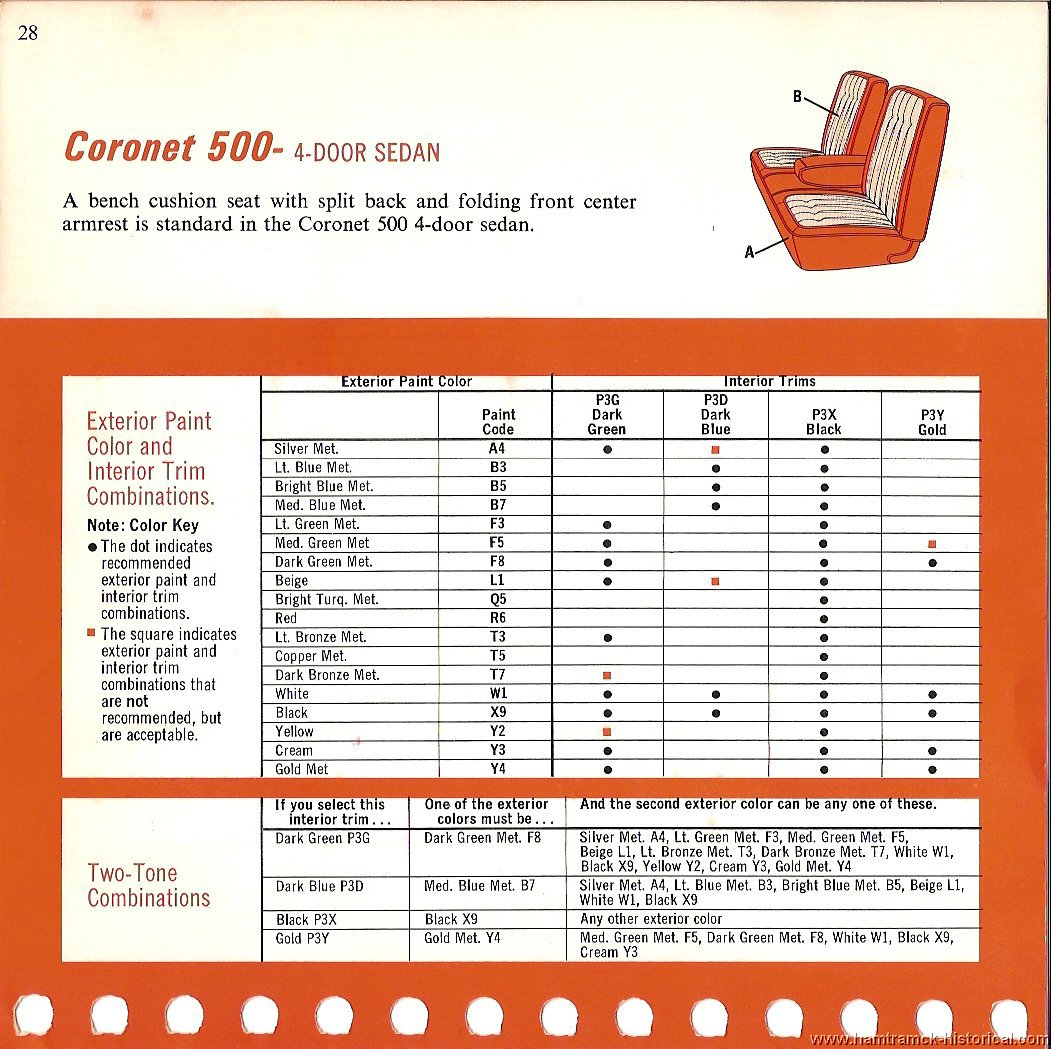 28

Coronet 500- 4-DOOR SEDAN

A bench cushion seat with split back and folding front center armrest is standard in the Coronet 500 4-door sedan.

B

A

Exterior Paint Color and Interior Trim Combinations.

Note: Color Key
● The dot indicates recommended exterior paint and interior trim combinations.
■ The square indicates exterior paint and interior trim combinations that are not recommended, but are acceptable.

| Exterior Paint Color | | Interior Trims | | | |
|---|---|---|---|---|---|
| | Paint Code | P3G Dark Green | P3D Dark Blue | P3X Black | P3Y Gold |
| Silver Met. | A4 | ● | ■ | ● | |
| Lt. Blue Met. | B3 | | ● | ● | |
| Bright Blue Met. | B5 | | ● | ● | |
| Med. Blue Met. | B7 | | ● | ● | |
| Lt. Green Met. | F3 | ● | | ● | |
| Med. Green Met | F5 | ● | | ● | ■ |
| Dark Green Met. | F8 | ● | | ● | ● |
| Beige | L1 | ● | ■ | ● | |
| Bright Turq. Met. | Q5 | | | ● | |
| Red | R6 | | | ● | |
| Lt. Bronze Met. | T3 | ● | | ● | |
| Copper Met. | T5 | | | ● | |
| Dark Bronze Met. | T7 | ■ | | ● | |
| White | W1 | ● | ● | ● | ● |
| Black | X9 | ● | ● | ● | ● |
| Yellow | Y2 | ■ | | ● | |
| Cream | Y3 | ● | | ● | ● |
| Gold Met | Y4 | ● | | ● | ● |

Two-Tone Combinations

| If you select this interior trim . . . | One of the exterior colors must be . . . | And the second exterior color can be any one of these. |
|---|---|---|
| Dark Green P3G | Dark Green Met. F8 | Silver Met. A4, Lt. Green Met. F3, Med. Green Met. F5, Beige L1, Lt. Bronze Met. T3, Dark Bronze Met. T7, White W1, Black X9, Yellow Y2, Cream Y3, Gold Met. Y4 |
| Dark Blue P3D | Med. Blue Met. B7 | Silver Met. A4, Lt. Blue Met. B3, Bright Blue Met. B5, Beige L1, White W1, Black X9 |
| Black P3X | Black X9 | Any other exterior color |
| Gold P3Y | Gold Met. Y4 | Med. Green Met. F5, Dark Green Met. F8, White W1, Black X9, Cream Y3 |

www.hamtramck-historical.com